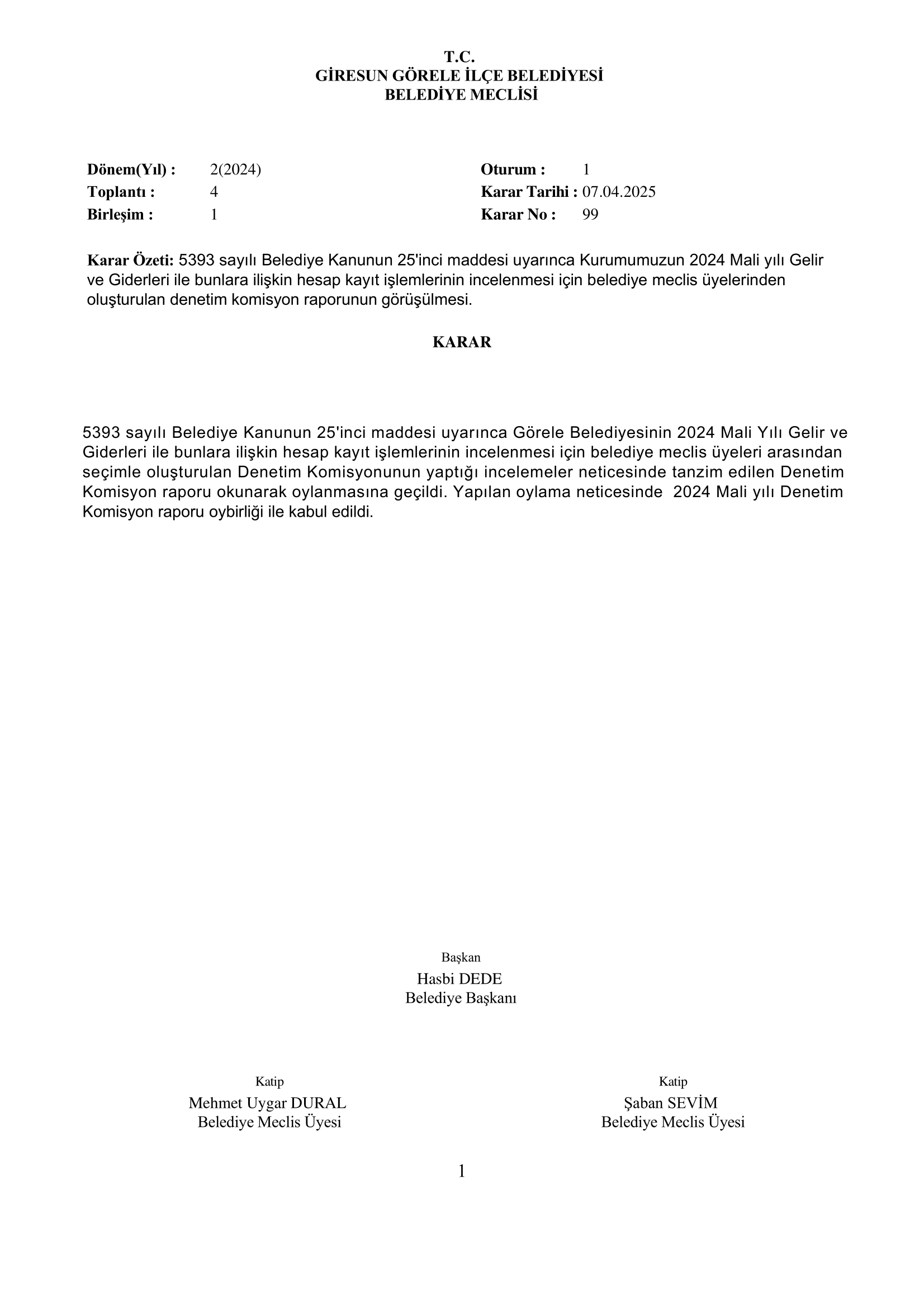 T.C.
GİRESUN GÖRELE İLÇE BELEDİYESİ
BELEDİYE MECLİSİ

Dönem(Yıl) : 2(2024)
Toplantı : 4
Birleşim : 1

Oturum : 1
Karar Tarihi : 07.04.2025
Karar No : 99

Karar Özeti: 5393 sayılı Belediye Kanunun 25'inci maddesi uyarınca Kurumumuzun 2024 Mali yılı Gelir ve Giderleri ile bunlara ilişkin hesap kayıt işlemlerinin incelenmesi için belediye meclis üyelerinden oluşturulan denetim komisyon raporunun görüşülmesi.

KARAR

5393 sayılı Belediye Kanunun 25'inci maddesi uyarınca Görele Belediyesinin 2024 Mali Yılı Gelir ve Giderleri ile bunlara ilişkin hesap kayıt işlemlerinin incelenmesi için belediye meclis üyeleri arasından seçimle oluşturulan Denetim Komisyonunun yaptığı incelemeler neticesinde tanzim edilen Denetim Komisyon raporu okunarak oylanmasına geçildi. Yapılan oylama neticesinde 2024 Mali yılı Denetim Komisyon raporu oybirliği ile kabul edildi.

Başkan
Hasbi DEDE
Belediye Başkanı

Katip
Mehmet Uygar DURAL
Belediye Meclis Üyesi

Katip
Şaban SEVİM
Belediye Meclis Üyesi

1